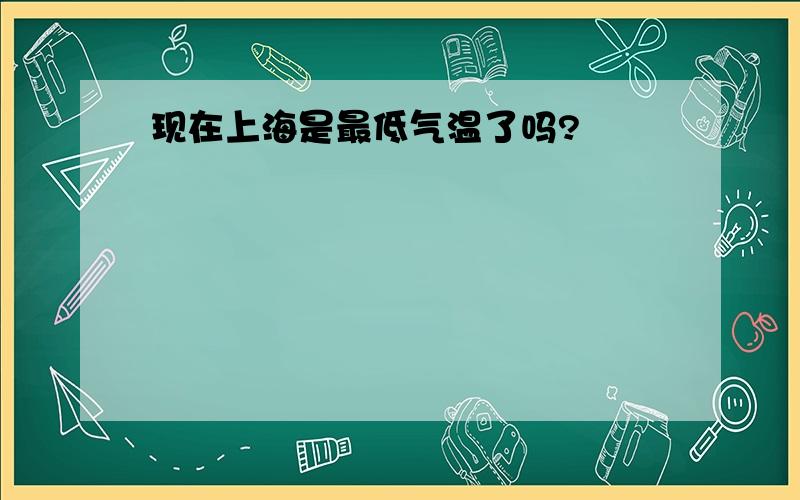 现在上海是最低气温了吗?